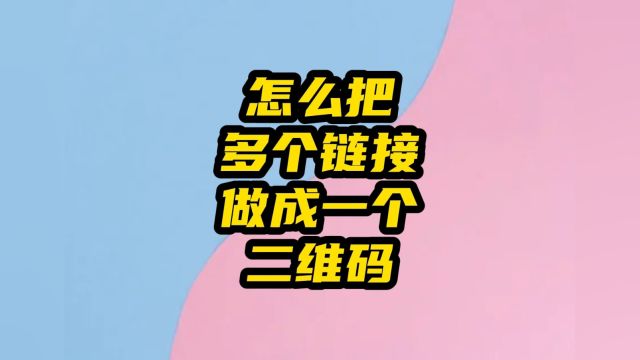 怎么把
多个链接
做成一个
二维码